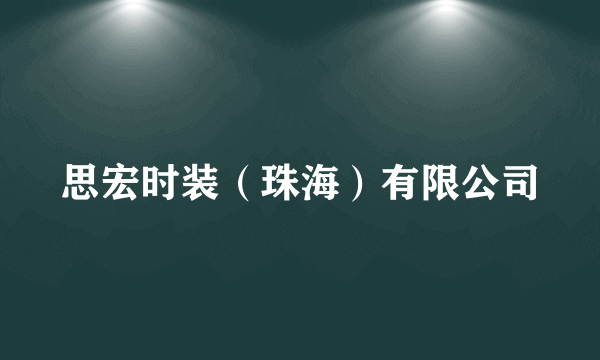 思宏时装（珠海）有限公司